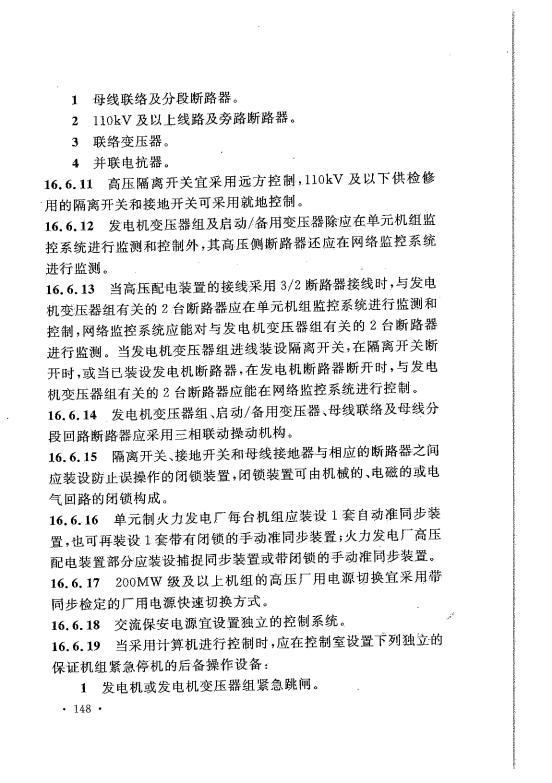 1 母线联络及分段断路器。

2 110kV 及以上线路及旁路断路器。

3 联络变压器。

4 并联电抗器。

16.6.11 高压隔离开关宜采用远方控制，110kV 及以下供检修用的隔离开关和接地开关可采用就地控制。

16.6.12 发电机变压器组及启动/备用变压器除应在单元机组监控系统进行监测和控制外，其高压侧断路器还应在网络监控系统进行监测。

16.6.13 当高压配电装置的接线采用 3/2 断路器接线时，与发电机变压器组有关的 2 台断路器应在单元机组监控系统进行监测和控制，网络监控系统应能对与发电机变压器组有关的 2 台断路器进行监测。当发电机变压器组进线装设隔离开关，在隔离开关断开时，或当已装设发电机断路器，在发电机断路器断开时，与发电机变压器组有关的 2 台断路器应能在网络监控系统进行控制。

16.6.14 发电机变压器组、启动/备用变压器、母线联络及母线分段回路断路器应采用三相联动操动机构。

16.6.15 隔离开关、接地开关和母线接地器与相应的断路器之间应装设防止误操作的闭锁装置，闭锁装置可由机械的、电磁的或电气回路的闭锁构成。

16.6.16 单元制火力发电厂每台机组应装设 1 套自动准同步装置，也可再装设 1 套带有闭锁的手动准同步装置；火力发电厂高压配电装置部分应装设捕捉同步装置或带闭锁的手动准同步装置。

16.6.17 200MW 级及以上机组的高压厂用电源切换宜采用带同步检定的厂用电源快速切换方式。

16.6.18 交流保安电源宜设置独立的控制系统。

16.6.19 当采用计算机进行控制时，应在控制室设置下列独立的保证机组紧急停机的后备操作设备：

1 发电机或发电机变压器组紧急跳闸。

· 148 ·